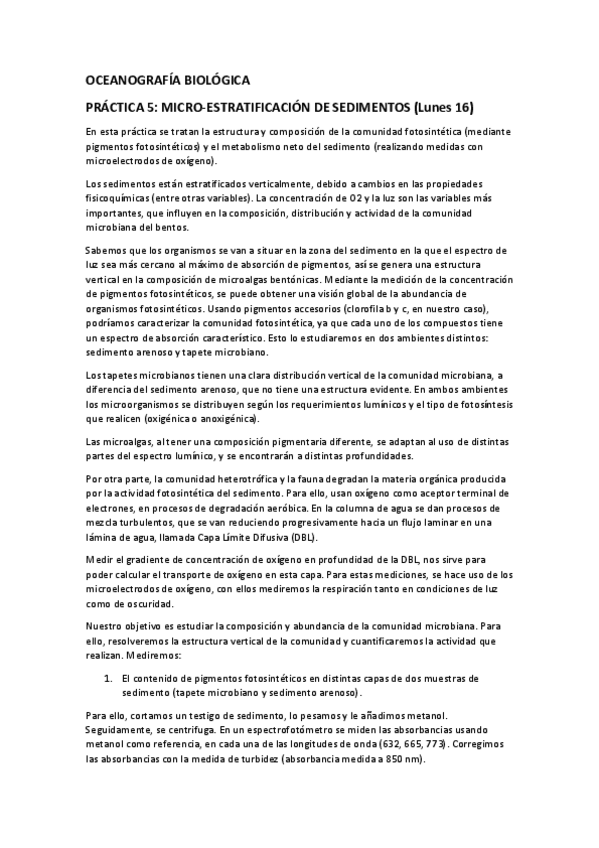 OCEANOGRAFÍA BIOLÓGICA

PRÁCTICA 5: MICRO-ESTRATIFICACIÓN DE SEDIMENTOS (Lunes 16)

En esta práctica se tratan la estructura y composición de la comunidad fotosintética (mediante pigmentos fotosintéticos) y el metabolismo neto del sedimento (realizando medidas con microelectrodos de oxígeno).

Los sedimentos están estratificados verticalmente, debido a cambios en las propiedades fisicoquímicas (entre otras variables). La concentración de O2 y la luz son las variables más importantes, que influyen en la composición, distribución y actividad de la comunidad microbiana del bentos.

Sabemos que los organismos se van a situar en la zona del sedimento en la que el espectro de luz sea más cercano al máximo de absorción de pigmentos, así se genera una estructura vertical en la composición de microalgas bentónicas. Mediante la medición de la concentración de pigmentos fotosintéticos, se puede obtener una visión global de la abundancia de organismos fotosintéticos. Usando pigmentos accesorios (clorofila b y c, en nuestro caso), podríamos caracterizar la comunidad fotosintética, ya que cada uno de los compuestos tiene un espectro de absorción característico. Esto lo estudiaremos en dos ambientes distintos: sedimento arenoso y tapete microbiano.

Los tapetes microbianos tienen una clara distribución vertical de la comunidad microbiana, a diferencia del sedimento arenoso, que no tiene una estructura evidente. En ambos ambientes los microorganismos se distribuyen según los requerimientos lumínicos y el tipo de fotosíntesis que realicen (oxigénica o anoxigénica).

Las microalgas, al tener una composición pigmentaria diferente, se adaptan al uso de distintas partes del espectro lumínico, y se encontrarán a distintas profundidades.

Por otra parte, la comunidad heterotrófica y la fauna degradan la materia orgánica producida por la actividad fotosintética del sedimento. Para ello, usan oxígeno como aceptor terminal de electrones, en procesos de degradación aeróbica. En la columna de agua se dan procesos de mezcla turbulentos, que se van reduciendo progresivamente hacia un flujo laminar en una lámina de agua, llamada Capa Límite Difusiva (DBL).

Medir el gradiente de concentración de oxígeno en profundidad de la DBL, nos sirve para poder calcular el transporte de oxígeno en esta capa. Para estas mediciones, se hace uso de los microelectrodos de oxígeno, con ellos mediremos la respiración tanto en condiciones de luz como de oscuridad.

Nuestro objetivo es estudiar la composición y abundancia de la comunidad microbiana. Para ello, resolveremos la estructura vertical de la comunidad y cuantificaremos la actividad que realizan. Mediremos:

1. El contenido de pigmentos fotosintéticos en distintas capas de dos muestras de sedimento (tapete microbiano y sedimento arenoso).

Para ello, cortamos un testigo de sedimento, lo pesamos y le añadimos metanol. Seguidamente, se centrifuga. En un espectrofotómetro se miden las absorbancias usando metanol como referencia, en cada una de las longitudes de onda (632, 665, 773). Corregimos las absorbancias con la medida de turbidez (absorbancia medida a 850 nm).